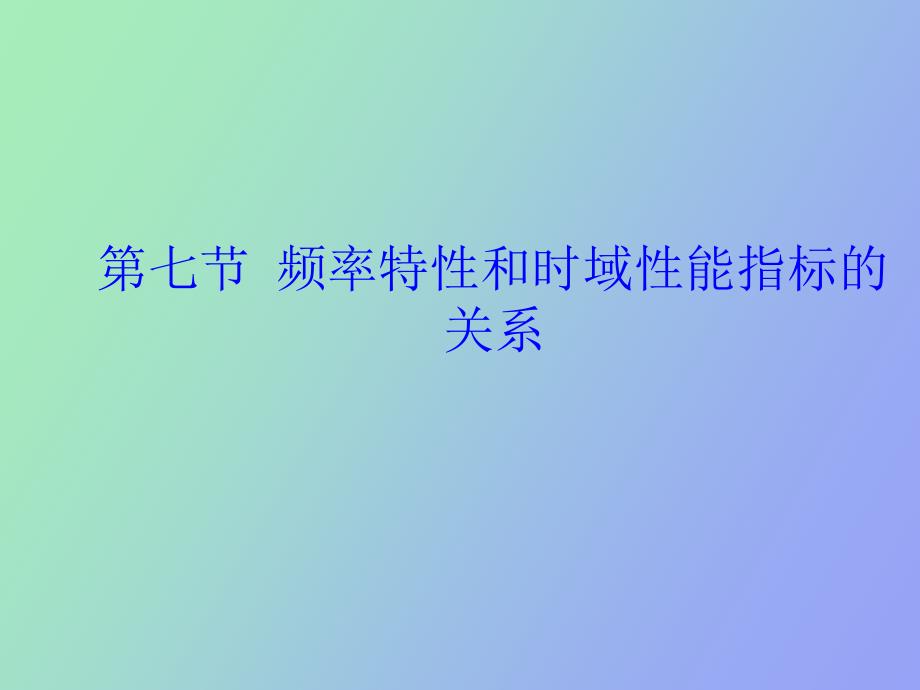 第七节 频率特性和时域性能指标的关系